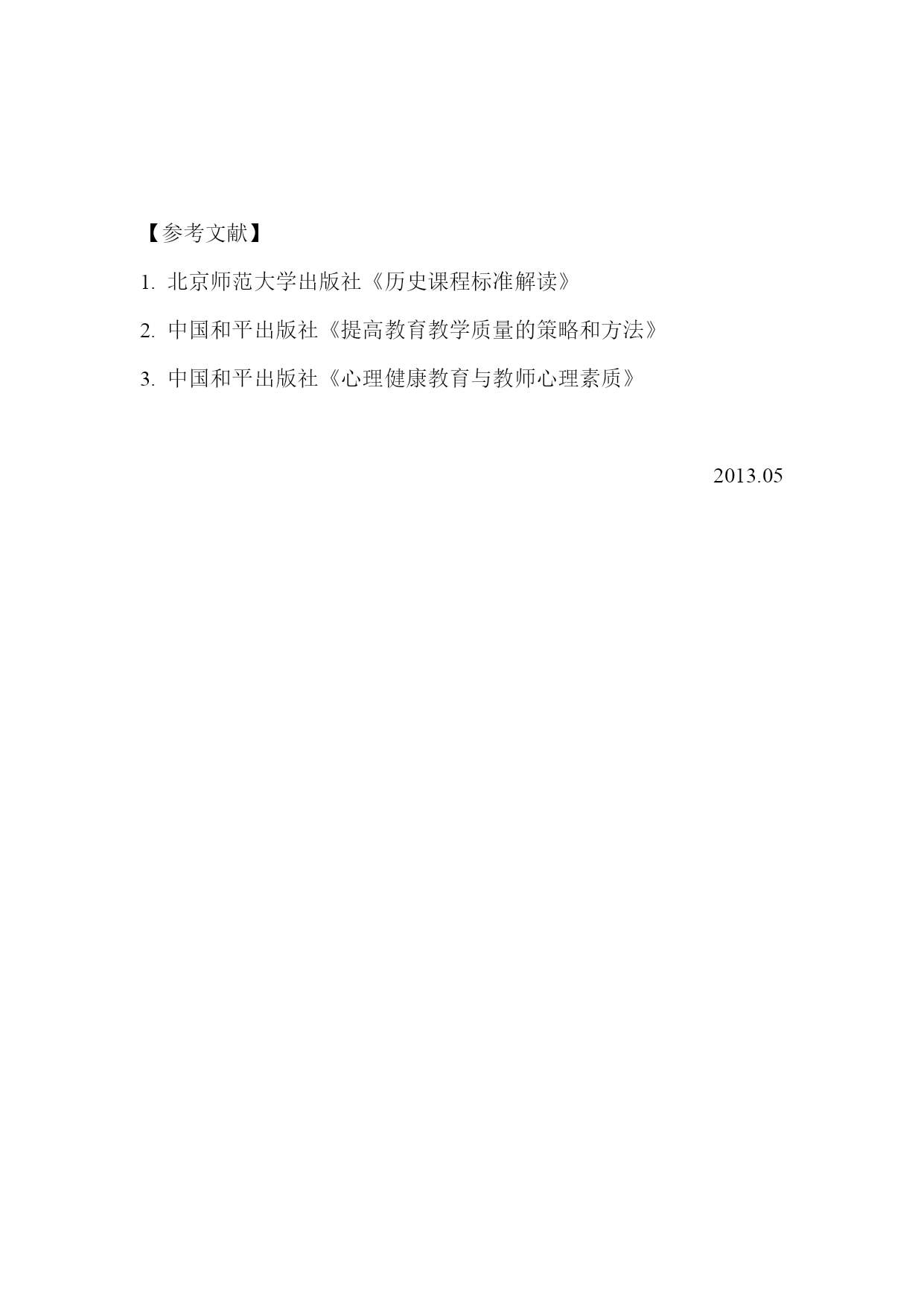 【参考文献】

1. 北京师范大学出版社《历史课程标准解读》

2. 中国和平出版社《提高教育教学质量的策略和方法》

3. 中国和平出版社《心理健康教育与教师心理素质》

2013.05